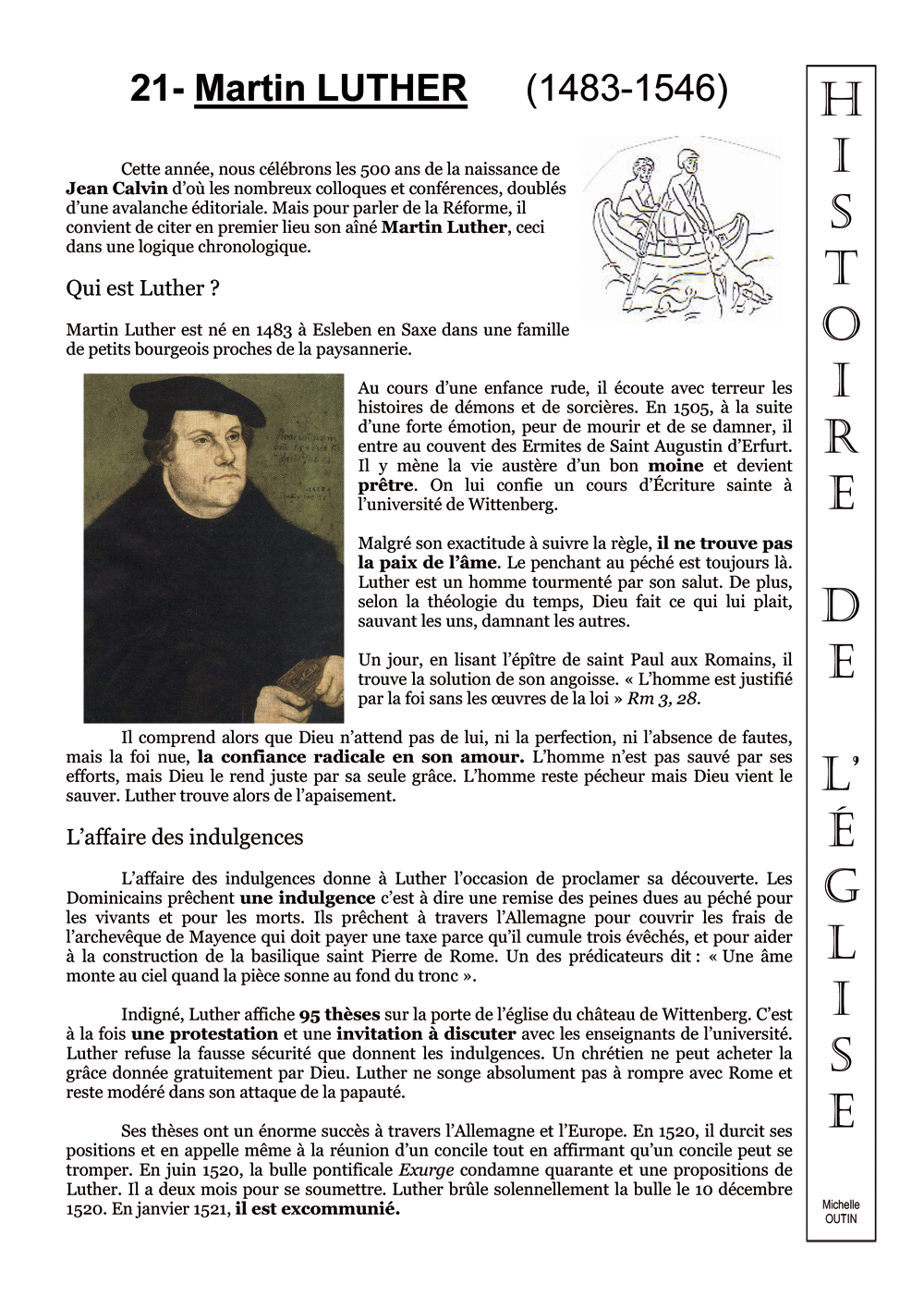 21- Martin LUTHER (1483-1546)

Cette année, nous célébrons les 500 ans de la naissance de Jean Calvin d'où les nombreux colloques et conférences, doublés d'une avalanche éditoriale. Mais pour parler de la Réforme, il convient de citer en premier lieu son aîné Martin Luther, ceci dans une logique chronologique.

Qui est Luther ?

Martin Luther est né en 1483 à Esleben en Saxe dans une famille de petits bourgeois proches de la paysannerie.

Au cours d'une enfance rude, il écoute avec terreur les histoires de démons et de sorcières. En 1505, à la suite d'une forte émotion, peur de mourir et de se damner, il entre au couvent des Ermites de Saint Augustin d'Erfurt. Il y mène la vie austère d'un bon moine et devient prêtre. On lui confie un cours d'Écriture sainte à l'université de Wittenberg.

Malgré son exactitude à suivre la règle, il ne trouve pas la paix de l'âme. Le penchant au péché est toujours là. Luther est un homme tourmenté par son salut. De plus, selon la théologie du temps, Dieu fait ce qui lui plait, sauvant les uns, damnant les autres.

Un jour, en lisant l'épître de saint Paul aux Romains, il trouve la solution de son angoisse. « L'homme est justifié par la foi sans les œuvres de la loi » Rm 3, 28.

Il comprend alors que Dieu n'attend pas de lui, ni la perfection, ni l'absence de fautes, mais la foi nue, la confiance radicale en son amour. L'homme n'est pas sauvé par ses efforts, mais Dieu le rend juste par sa seule grâce. L'homme reste pécheur mais Dieu vient le sauver. Luther trouve alors de l'apaisement.

L'affaire des indulgences

L'affaire des indulgences donne à Luther l'occasion de proclamer sa découverte. Les Dominicains prêchent une indulgence c'est à dire une remise des peines dues au péché pour les vivants et pour les morts. Ils prêchent à travers l'Allemagne pour couvrir les frais de l'archevêque de Mayence qui doit payer une taxe parce qu'il cumule trois évêchés, et pour aider à la construction de la basilique saint Pierre de Rome. Un des prédicateurs dit : « Une âme monte au ciel quand la pièce sonne au fond du tronc ».

Indigné, Luther affiche 95 thèses sur la porte de l'église du château de Wittenberg. C'est à la fois une protestation et une invitation à discuter avec les enseignants de l'université. Luther refuse la fausse sécurité que donnent les indulgences. Un chrétien ne peut acheter la grâce donnée gratuitement par Dieu. Luther ne songe absolument pas à rompre avec Rome et reste modéré dans son attaque de la papauté.

Ses thèses ont un énorme succès à travers l'Allemagne et l'Europe. En 1520, il durcit ses positions et en appelle même à la réunion d'un concile tout en affirmant qu'un concile peut se tromper. En juin 1520, la bulle pontificale Exurge condamne quarante et une propositions de Luther. Il a deux mois pour se soumettre. Luther brûle solennellement la bulle le 10 décembre 1520. En janvier 1521, il est excommunié.

HISTOIRE DE L'ÉGLISE

Michelle OUTIN